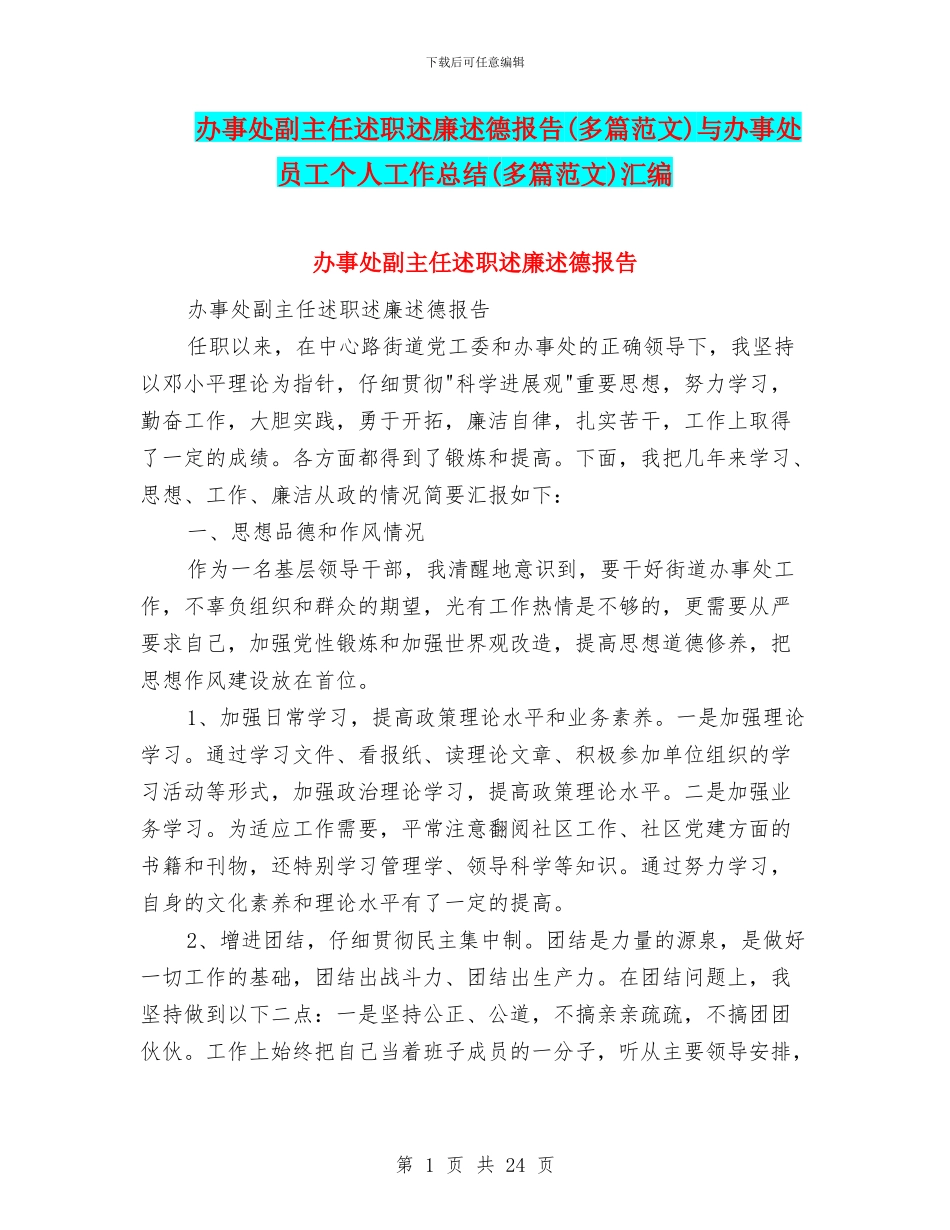 下载后可任意编辑

办事处副主任述职述廉述德报告(多篇范文)与办事处员工个人工作总结(多篇范文)汇编

办事处副主任述职述廉述德报告

办事处副主任述职述廉述德报告

任职以来，在中心路街道党工委和办事处的正确领导下，我坚持以邓小平理论为指针，仔细贯彻"科学进展观"重要思想，努力学习，勤奋工作，大胆实践，勇于开拓，廉洁自律，扎实苦干，工作上取得了一定的成绩。各方面都得到了锻炼和提高。下面，我把几年来学习、思想、工作、廉洁从政的情况简要汇报如下：

一、思想品德和作风情况

作为一名基层领导干部，我清醒地意识到，要干好街道办事处工作，不辜负组织和群众的期望，光有工作热情是不够的，更需要从严要求自己，加强党性锻炼和加强世界观改造，提高思想道德修养，把思想作风建设放在首位。

1、加强日常学习，提高政策理论水平和业务素养。一是加强理论学习。通过学习文件、看报纸、读理论文章、积极参加单位组织的学习活动等形式，加强政治理论学习，提高政策理论水平。二是加强业务学习。为适应工作需要，平常注意翻阅社区工作、社区党建方面的书籍和刊物，还特别学习管理学、领导科学等知识。通过努力学习，自身的文化素养和理论水平有了一定的提高。

2、增进团结，仔细贯彻民主集中制。团结是力量的源泉，是做好一切工作的基础，团结出战斗力、团结出生产力。在团结问题上，我坚持做到以下二点：一是坚持公正、公道，不搞亲亲疏疏，不搞团团伙伙。工作上始终把自己当着班子成员的一分子，听从主要领导安排，

第 1 页 共 24 页